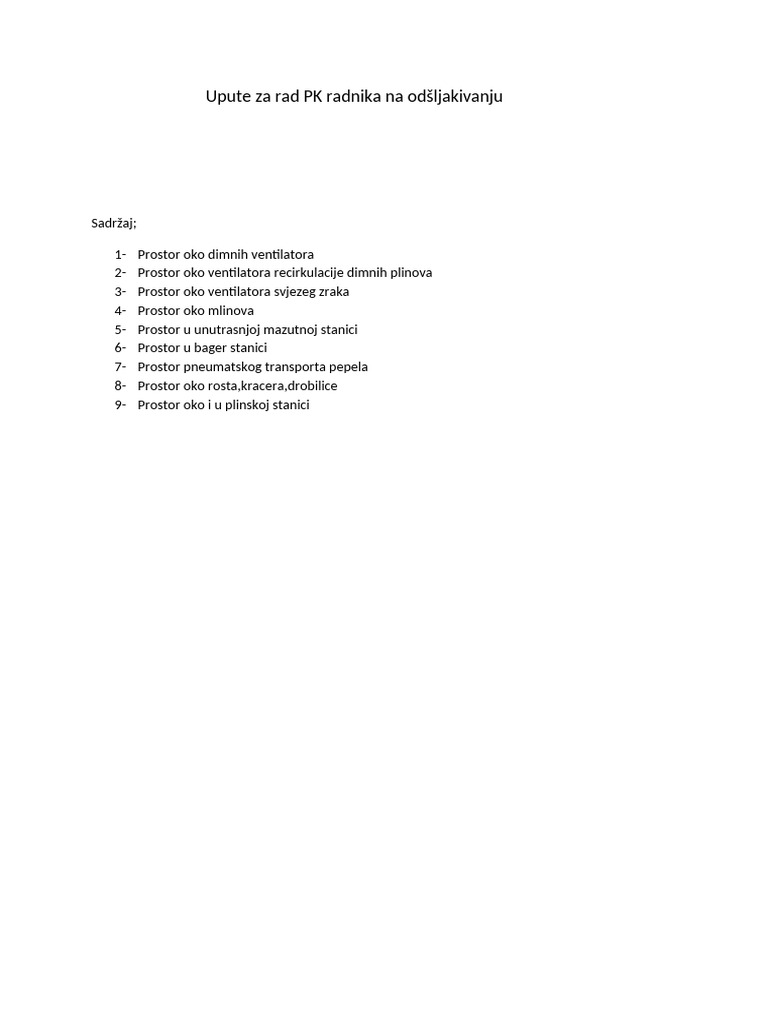 Upute za rad PK radnika na odšljakivanju

Sadržaj;

1- Prostor oko dimnih ventilatora
2- Prostor oko ventilatora recirkulacije dimnih plinova
3- Prostor oko ventilatora svjezeg zraka
4- Prostor oko mlinova
5- Prostor u unutrasnjoj mazutnoj stanici
6- Prostor u bager stanici
7- Prostor pneumatskog transporta pepela
8- Prostor oko rosta,kracera,drobilice
9- Prostor oko i u plinskoj stanici